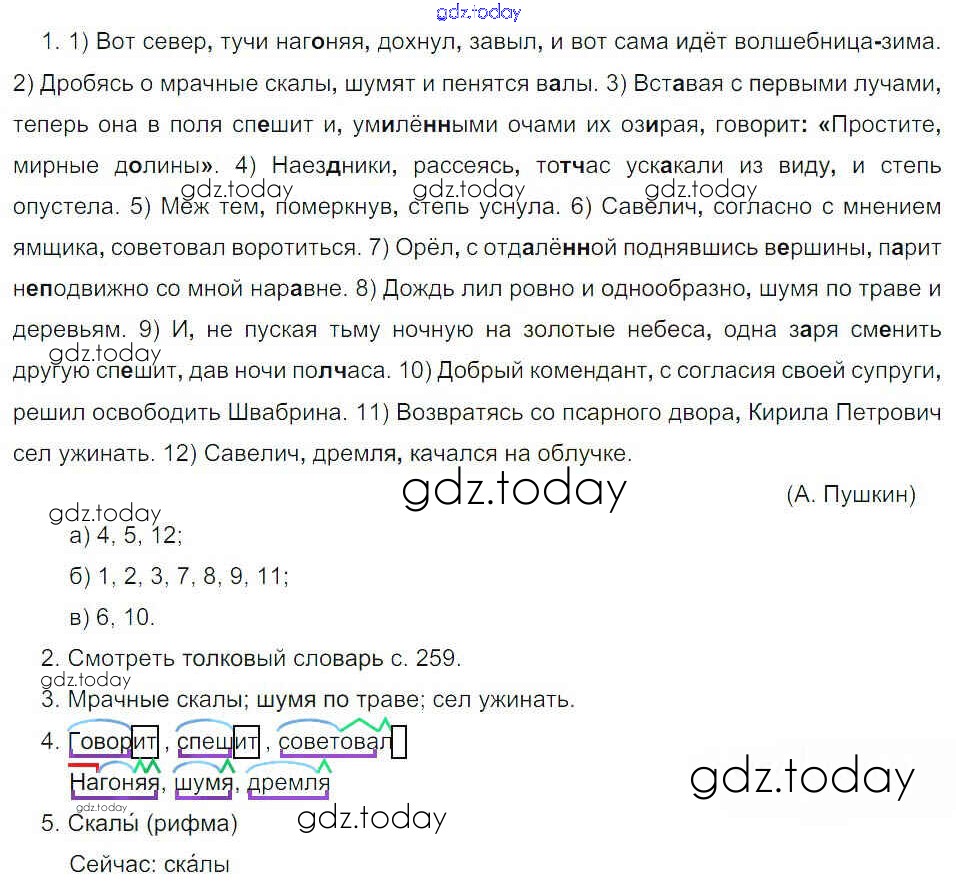 1. 1) Вот север, тучи нагоняя, дохнул, завыл, и вот сама идёт волшебница-зима. 2) Дробясь о мрачные скалы, шумят и пенятся валы. 3) Вставая с первыми лучами, теперь она в поля спешит и, умилёнными очами их озирая, говорит: «Простите, мирные долины». 4) Наездники, рассеясь, тотчас ускакали из виду, и степь опустела. 5) Меж тем, померкнув, степь уснула. 6) Савелич, согласно с мнением ямщика, советовал воротиться. 7) Орёл, с отдалённой поднявшись вершины, парит неподвижно со мной наравне. 8) Дождь лил ровно и однообразно, шумя по траве и деревьям. 9) И, не пуская тьму ночную на золотые небеса, одна заря сменить другую спешит, дав ночи полчаса. 10) Добрый комендант, с согласия своей супруги, решил освободить Швабрина. 11) Возвратясь со псарного двора, Кирила Петрович сел ужинать. 12) Савелич, дремля, качался на облучке.

(А. Пушкин)

а) 4, 5, 12;

б) 1, 2, 3, 7, 8, 9, 11;

в) 6, 10.

2. Смотреть толковый словарь с. 259.

3. Мрачные скалы; шумя по траве; сел ужинать.

4. Говорит, спешит, советовал

Нагоняя, шумя, дремля

5. Скалы́ (рифма)

Сейчас: ска́лы

gdz.today